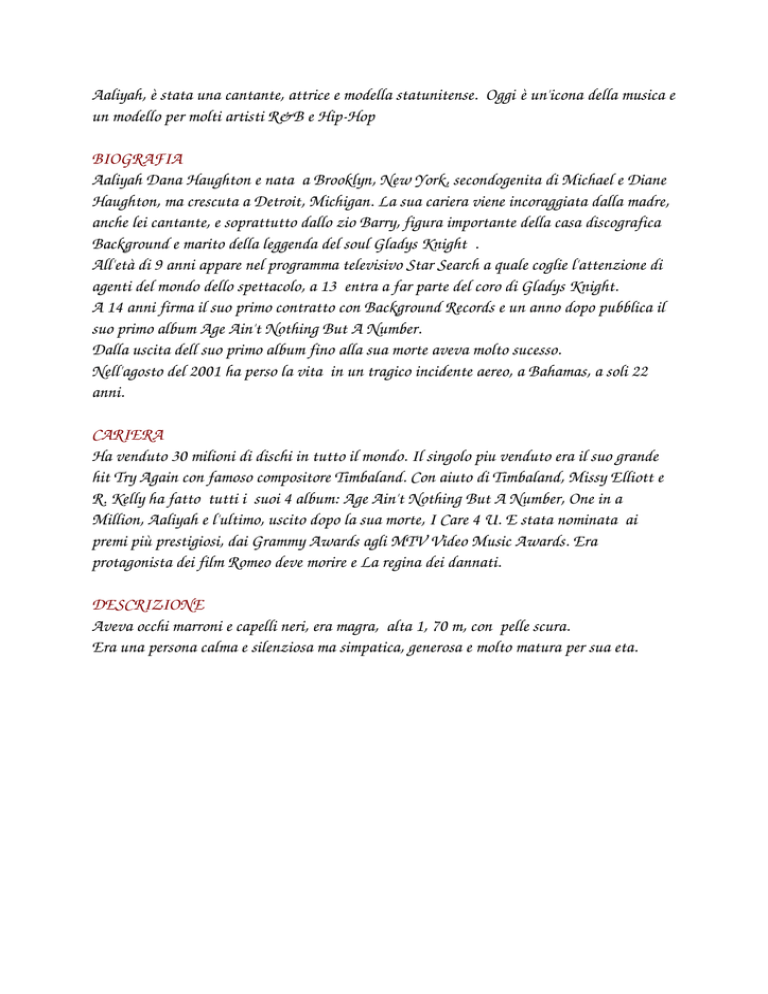 Aaliyah, è stata una cantante, attrice e modella statunitense. Oggi è un'icona della musica e un modello per molti artisti R&B e Hip-Hop

BIOGRAFIA
Aaliyah Dana Haughton e nata a Brooklyn, New York, secondogenita di Michael e Diane Haughton, ma crescuta a Detroit, Michigan. La sua cariera viene incoraggiata dalla madre, anche lei cantante, e soprattutto dallo zio Barry, figura importante della casa discografica Background e marito della leggenda del soul Gladys Knight .
All'età di 9 anni appare nel programma televisivo Star Search a quale coglie l'attenzione di agenti del mondo dello spettacolo, a 13 entra a far parte del coro di Gladys Knight.
A 14 anni firma il suo primo contratto con Background Records e un anno dopo pubblica il suo primo album Age Ain't Nothing But A Number.
Dalla uscita dell suo primo album fino alla sua morte aveva molto sucesso.
Nell'agosto del 2001 ha perso la vita in un tragico incidente aereo, a Bahamas, a soli 22 anni.

CARIERA
Ha venduto 30 milioni di dischi in tutto il mondo. Il singolo piu venduto era il suo grande hit Try Again con famoso compositore Timbaland. Con aiuto di Timbaland, Missy Elliott e R. Kelly ha fatto tutti i suoi 4 album: Age Ain't Nothing But A Number, One in a Million, Aaliyah e l'ultimo, uscito dopo la sua morte, I Care 4 U. E stata nominata ai premi più prestigiosi, dai Grammy Awards agli MTV Video Music Awards. Era protagonista dei film Romeo deve morire e La regina dei dannati.

DESCRIZIONE
Aveva occhi marroni e capelli neri, era magra, alta 1, 70 m, con pelle scura.
Era una persona calma e silenziosa ma simpatica, generosa e molto matura per sua eta.